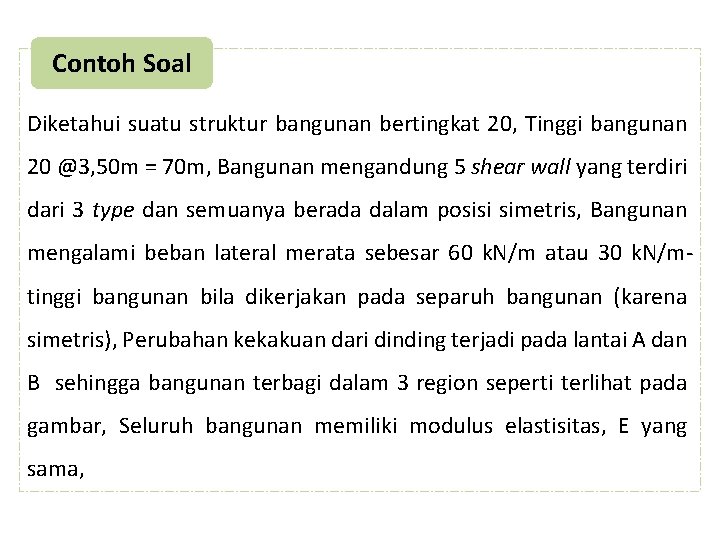 Contoh Soal

Diketahui suatu struktur bangunan bertingkat 20, Tinggi bangunan 20 @3,50m = 70m, Bangunan mengandung 5 shear wall yang terdiri dari 3 type dan semuanya berada dalam posisi simetris, Bangunan mengalami beban lateral merata sebesar 60 kN/m atau 30 kN/m-tinggi bangunan bila dikerjakan pada separuh bangunan (karena simetris), Perubahan kekakuan dari dinding terjadi pada lantai A dan B sehingga bangunan terbagi dalam 3 region seperti terlihat pada gambar, Seluruh bangunan memiliki modulus elastisitas, E yang sama,